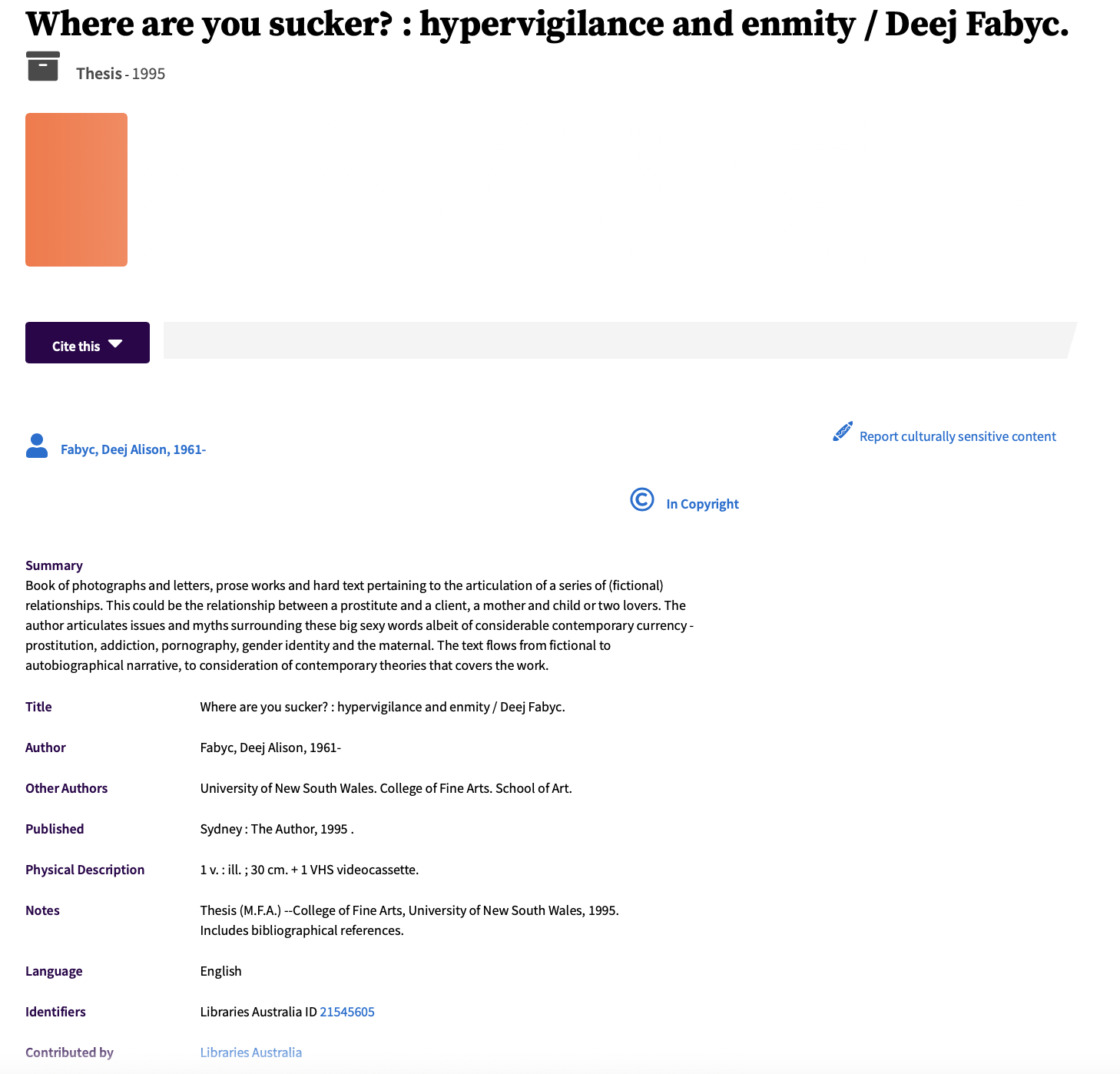 Where are you sucker? : hypervigilance and enmity / Deej Fabyc.

Thesis - 1995

Cite this

Fabyc, Deej Alison, 1961-

Report culturally sensitive content

In Copyright

Summary
Book of photographs and letters, prose works and hard text pertaining to the articulation of a series of (fictional) relationships. This could be the relationship between a prostitute and a client, a mother and child or two lovers. The author articulates issues and myths surrounding these big sexy words albeit of considerable contemporary currency - prostitution, addiction, pornography, gender identity and the maternal. The text flows from fictional to autobiographical narrative, to consideration of contemporary theories that covers the work.

| | |
|---|---|
| Title | Where are you sucker? : hypervigilance and enmity / Deej Fabyc. |
| Author | Fabyc, Deej Alison, 1961- |
| Other Authors | University of New South Wales. College of Fine Arts. School of Art. |
| Published | Sydney : The Author, 1995 . |
| Physical Description | 1 v. : ill. ; 30 cm. + 1 VHS videocassette. |
| Notes | Thesis (M.F.A.) --College of Fine Arts, University of New South Wales, 1995. Includes bibliographical references. |
| Language | English |
| Identifiers | Libraries Australia ID 21545605 |
| Contributed by | Libraries Australia |